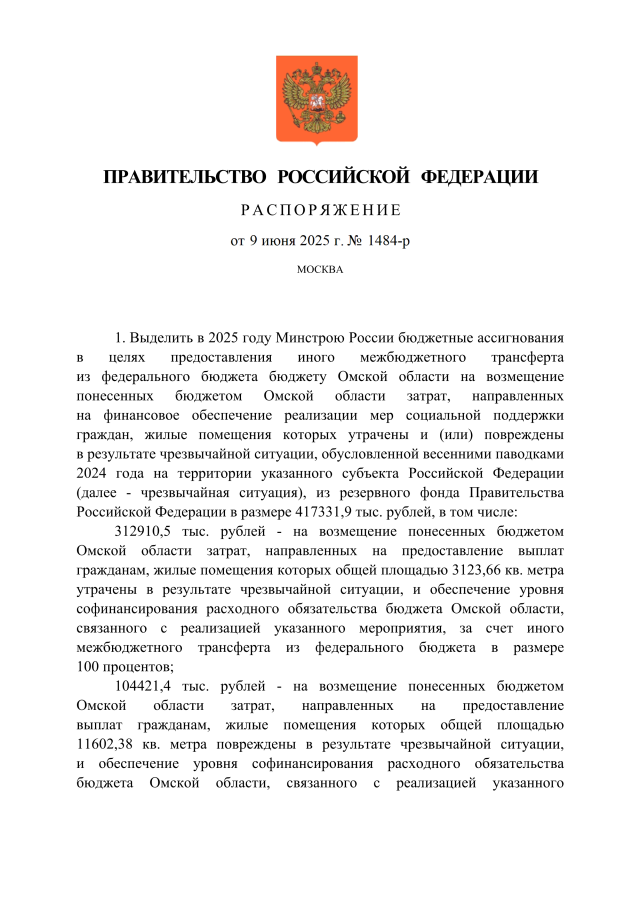 ПРАВИТЕЛЬСТВО РОССИЙСКОЙ ФЕДЕРАЦИИ

РАСПОРЯЖЕНИЕ

от 9 июня 2025 г. № 1484-р

МОСКВА

1. Выделить в 2025 году Минстрою России бюджетные ассигнования в целях предоставления иного межбюджетного трансферта из федерального бюджета бюджету Омской области на возмещение понесенных бюджетом Омской области затрат, направленных на финансовое обеспечение реализации мер социальной поддержки граждан, жилые помещения которых утрачены и (или) повреждены в результате чрезвычайной ситуации, обусловленной весенними паводками 2024 года на территории указанного субъекта Российской Федерации (далее - чрезвычайная ситуация), из резервного фонда Правительства Российской Федерации в размере 417331,9 тыс. рублей, в том числе:

312910,5 тыс. рублей - на возмещение понесенных бюджетом Омской области затрат, направленных на предоставление выплат гражданам, жилые помещения которых общей площадью 3123,66 кв. метра утрачены в результате чрезвычайной ситуации, и обеспечение уровня софинансирования расходного обязательства бюджета Омской области, связанного с реализацией указанного мероприятия, за счет иного межбюджетного трансферта из федерального бюджета в размере 100 процентов;

104421,4 тыс. рублей - на возмещение понесенных бюджетом Омской области затрат, направленных на предоставление выплат гражданам, жилые помещения которых общей площадью 11602,38 кв. метра повреждены в результате чрезвычайной ситуации, и обеспечение уровня софинансирования расходного обязательства бюджета Омской области, связанного с реализацией указанного